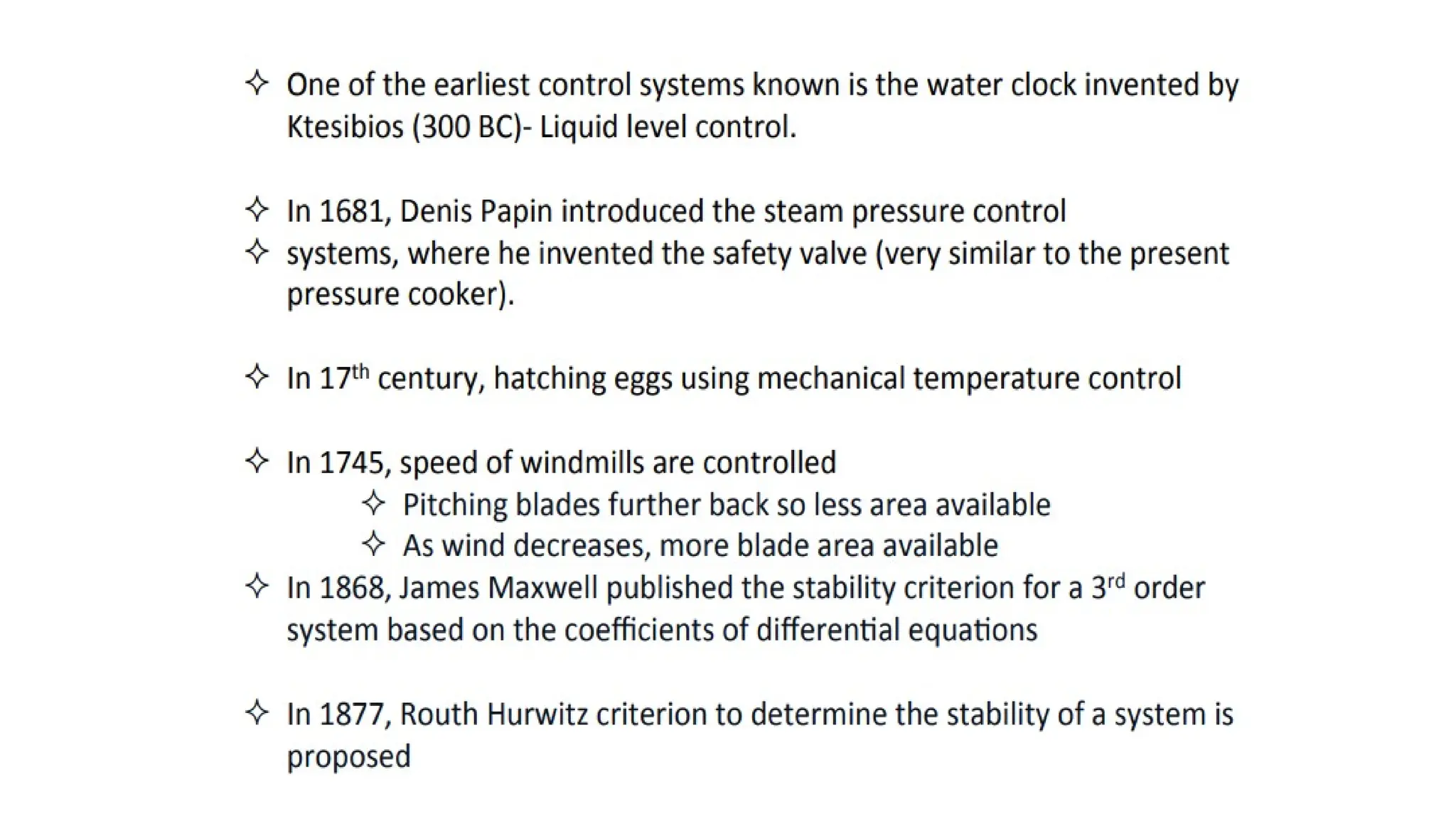 ✧ One of the earliest control systems known is the water clock invented by Ktesibios (300 BC)- Liquid level control.

✧ In 1681, Denis Papin introduced the steam pressure control
✧ systems, where he invented the safety valve (very similar to the present pressure cooker).

✧ In 17$^{th}$ century, hatching eggs using mechanical temperature control

✧ In 1745, speed of windmills are controlled
✧ Pitching blades further back so less area available
✧ As wind decreases, more blade area available
✧ In 1868, James Maxwell published the stability criterion for a 3$^{rd}$ order system based on the coefficients of differential equations

✧ In 1877, Routh Hurwitz criterion to determine the stability of a system is proposed